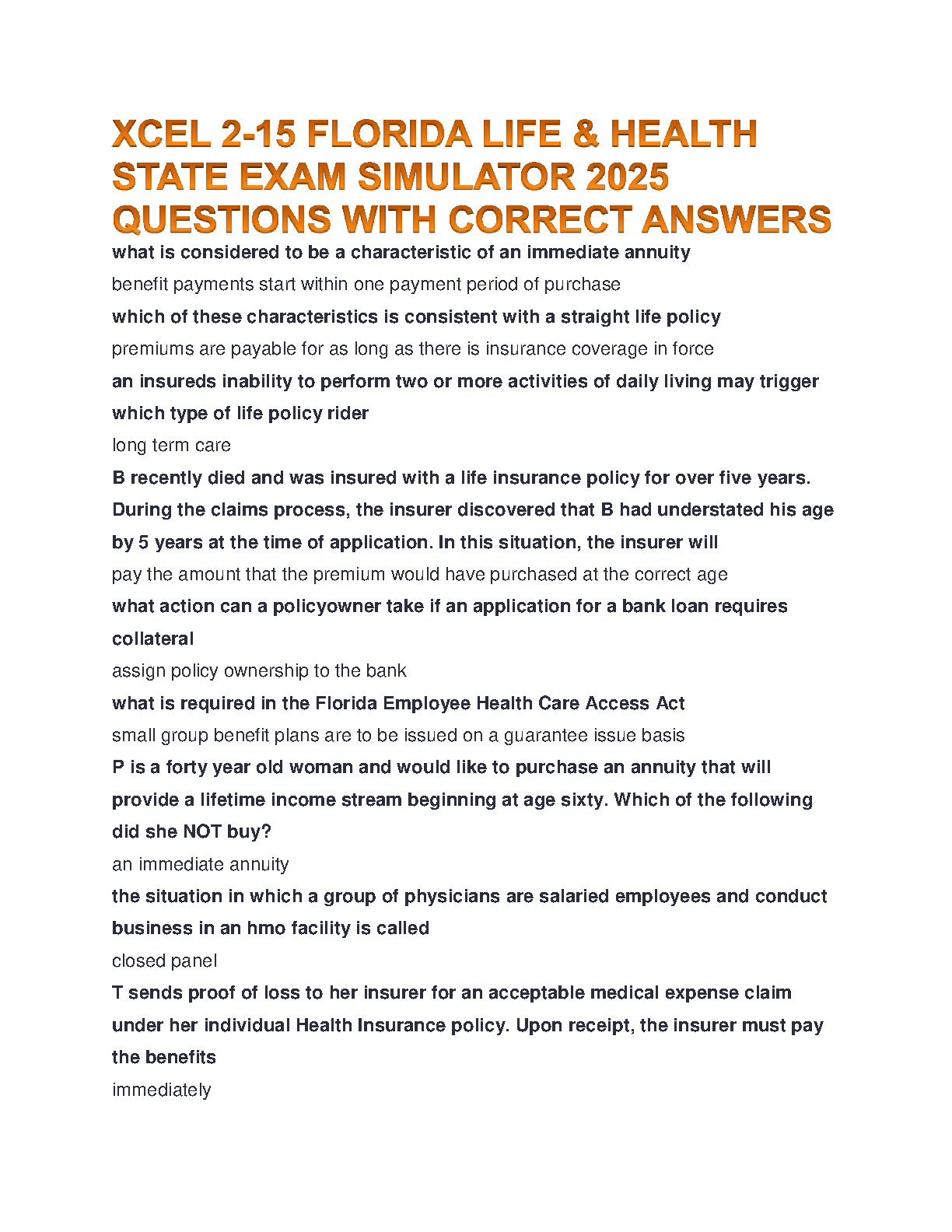 XCEL 2-15 FLORIDA LIFE & HEALTH STATE EXAM SIMULATOR 2025 QUESTIONS WITH CORRECT ANSWERS

what is considered to be a characteristic of an immediate annuity

benefit payments start within one payment period of purchase

which of these characteristics is consistent with a straight life policy

premiums are payable for as long as there is insurance coverage in force

an insureds inability to perform two or more activities of daily living may trigger which type of life policy rider

long term care

B recently died and was insured with a life insurance policy for over five years. During the claims process, the insurer discovered that B had understated his age by 5 years at the time of application. In this situation, the insurer will

pay the amount that the premium would have purchased at the correct age

what action can a policyowner take if an application for a bank loan requires collateral

assign policy ownership to the bank

what is required in the Florida Employee Health Care Access Act

small group benefit plans are to be issued on a guarantee issue basis

P is a forty year old woman and would like to purchase an annuity that will provide a lifetime income stream beginning at age sixty. Which of the following did she NOT buy?

an immediate annuity

the situation in which a group of physicians are salaried employees and conduct business in an hmo facility is called

closed panel

T sends proof of loss to her insurer for an acceptable medical expense claim under her individual Health Insurance policy. Upon receipt, the insurer must pay the benefits

immediately